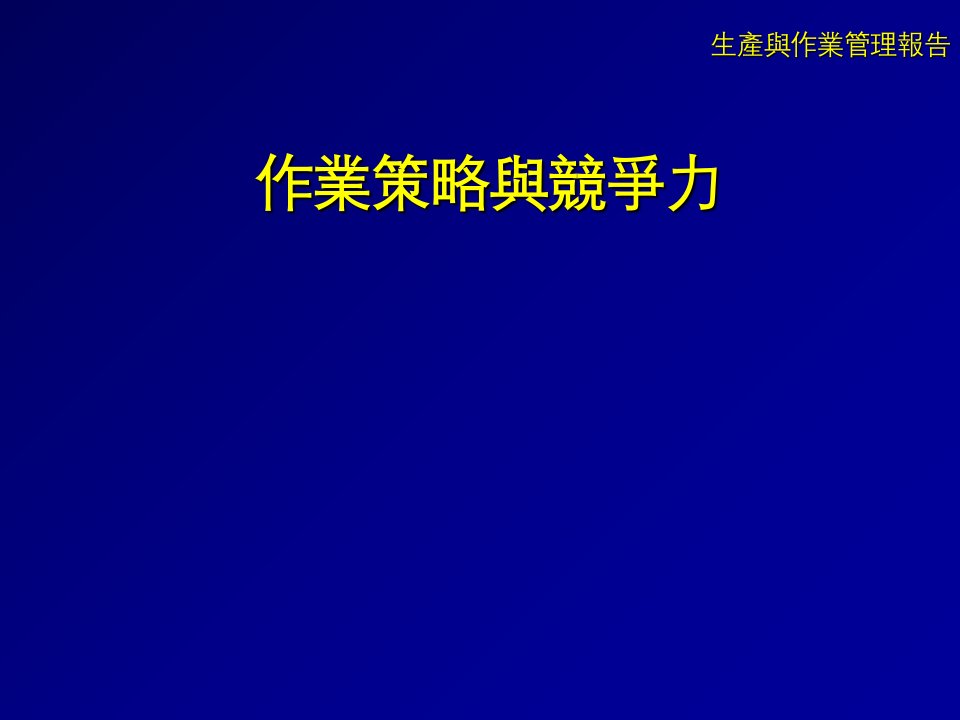 生產與作業管理報告

作業策略與競爭力